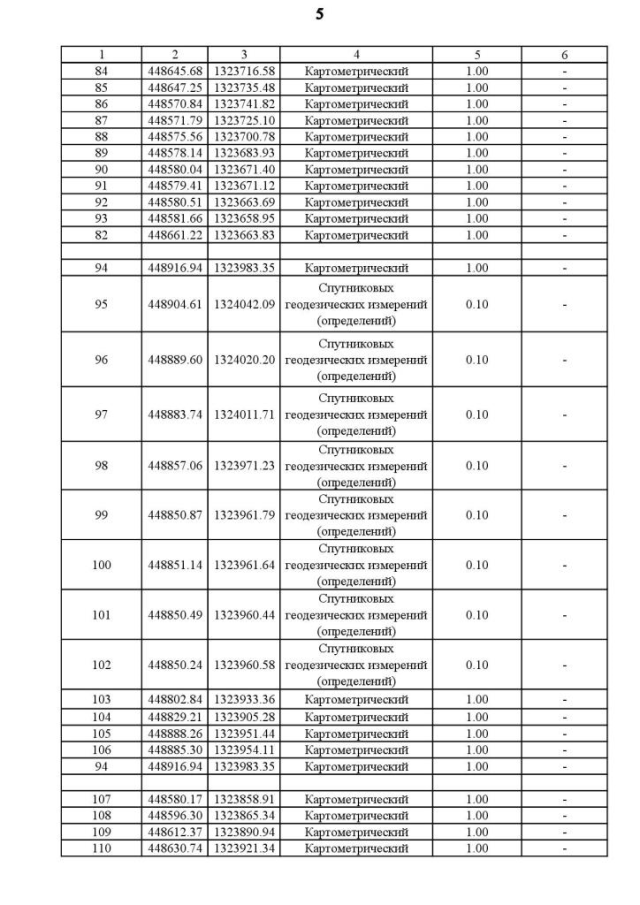 5

| 1 | 2 | 3 | 4 | 5 | 6 |
|---|---|---|---|---|---|
| 84 | 448645.68 | 1323716.58 | Картометрический | 1.00 | - |
| 85 | 448647.25 | 1323735.48 | Картометрический | 1.00 | - |
| 86 | 448570.84 | 1323741.82 | Картометрический | 1.00 | - |
| 87 | 448571.79 | 1323725.10 | Картометрический | 1.00 | - |
| 88 | 448575.56 | 1323700.78 | Картометрический | 1.00 | - |
| 89 | 448578.14 | 1323683.93 | Картометрический | 1.00 | - |
| 90 | 448580.04 | 1323671.40 | Картометрический | 1.00 | - |
| 91 | 448579.41 | 1323671.12 | Картометрический | 1.00 | - |
| 92 | 448580.51 | 1323663.69 | Картометрический | 1.00 | - |
| 93 | 448581.66 | 1323658.95 | Картометрический | 1.00 | - |
| 82 | 448661.22 | 1323663.83 | Картометрический | 1.00 | - |
| | | | | | |
| 94 | 448916.94 | 1323983.35 | Картометрический | 1.00 | - |
| 95 | 448904.61 | 1324042.09 | Спутниковых геодезических измерений (определений) | 0.10 | - |
| 96 | 448889.60 | 1324020.20 | Спутниковых геодезических измерений (определений) | 0.10 | - |
| 97 | 448883.74 | 1324011.71 | Спутниковых геодезических измерений (определений) | 0.10 | - |
| 98 | 448857.06 | 1323971.23 | Спутниковых геодезических измерений (определений) | 0.10 | - |
| 99 | 448850.87 | 1323961.79 | Спутниковых геодезических измерений (определений) | 0.10 | - |
| 100 | 448851.14 | 1323961.64 | Спутниковых геодезических измерений (определений) | 0.10 | - |
| 101 | 448850.49 | 1323960.44 | Спутниковых геодезических измерений (определений) | 0.10 | - |
| 102 | 448850.24 | 1323960.58 | Спутниковых геодезических измерений (определений) | 0.10 | - |
| 103 | 448802.84 | 1323933.36 | Картометрический | 1.00 | - |
| 104 | 448829.21 | 1323905.28 | Картометрический | 1.00 | - |
| 105 | 448888.26 | 1323951.44 | Картометрический | 1.00 | - |
| 106 | 448885.30 | 1323954.11 | Картометрический | 1.00 | - |
| 94 | 448916.94 | 1323983.35 | Картометрический | 1.00 | - |
| | | | | | |
| 107 | 448580.17 | 1323858.91 | Картометрический | 1.00 | - |
| 108 | 448596.30 | 1323865.34 | Картометрический | 1.00 | - |
| 109 | 448612.37 | 1323890.94 | Картометрический | 1.00 | - |
| 110 | 448630.74 | 1323921.34 | Картометрический | 1.00 | - |